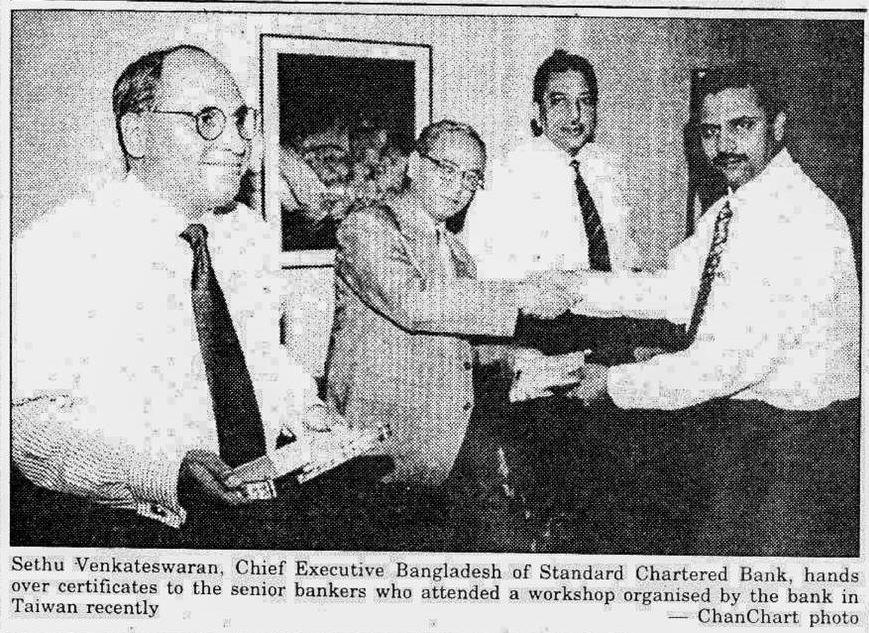 Sethu Venkateswaran, Chief Executive Bangladesh of Standard Chartered Bank, hands over certificates to the senior bankers who attended a workshop organised by the bank in Taiwan recently

— ChanChart photo